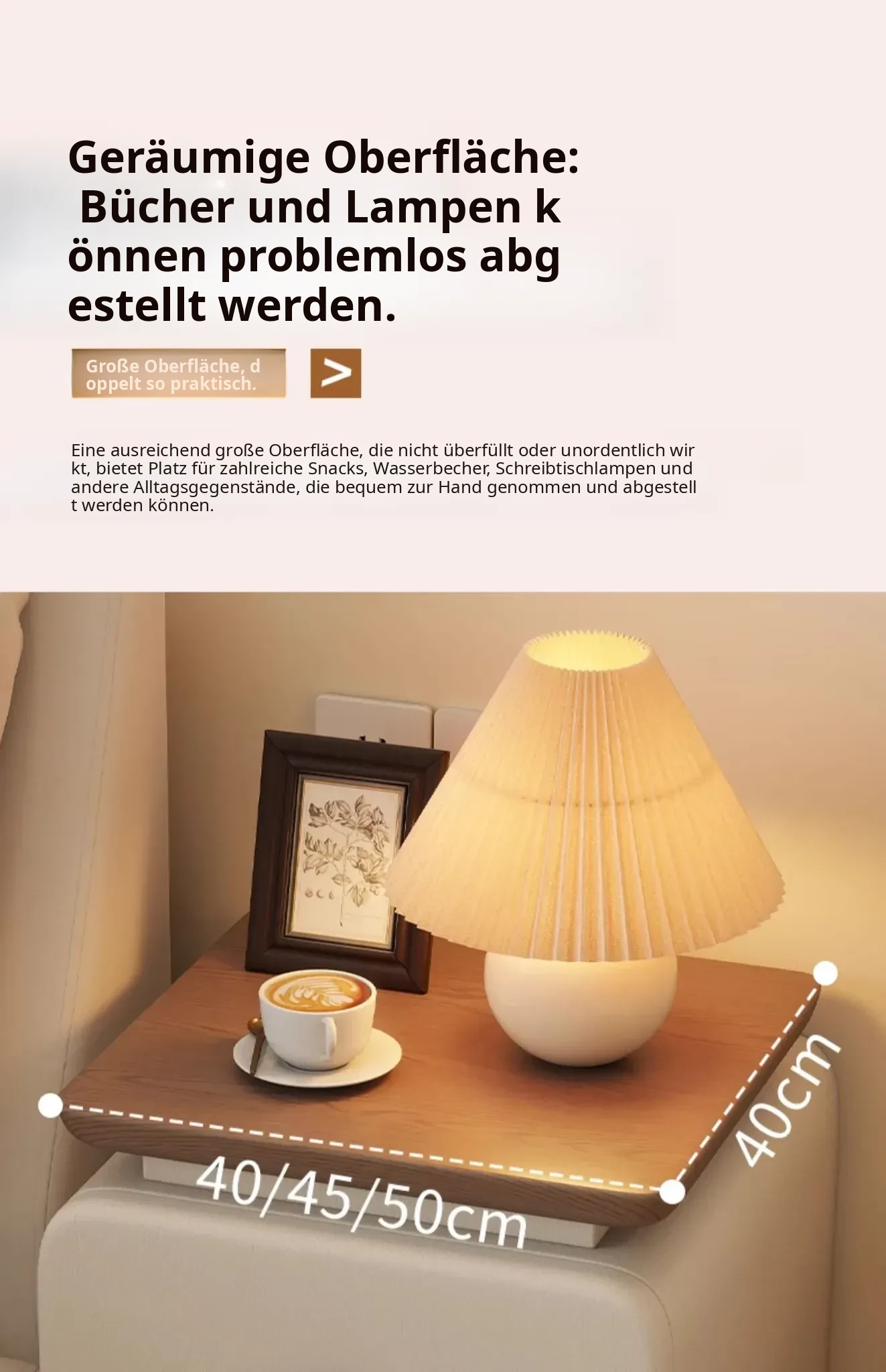 Geräumige Oberfläche:
Bücher und Lampen k
önnen problemlos abg
estellt werden.

Große Oberfläche, d
oppelt so praktisch.

>

Eine ausreichend große Oberfläche, die nicht überfüllt oder unordentlich wir kt, bietet Platz für zahlreiche Snacks, Wasserbecher, Schreibtischlampen und andere Alltagsgegenstände, die bequem zur Hand genommen und abgestell t werden können.

40/45/50cm

40cm